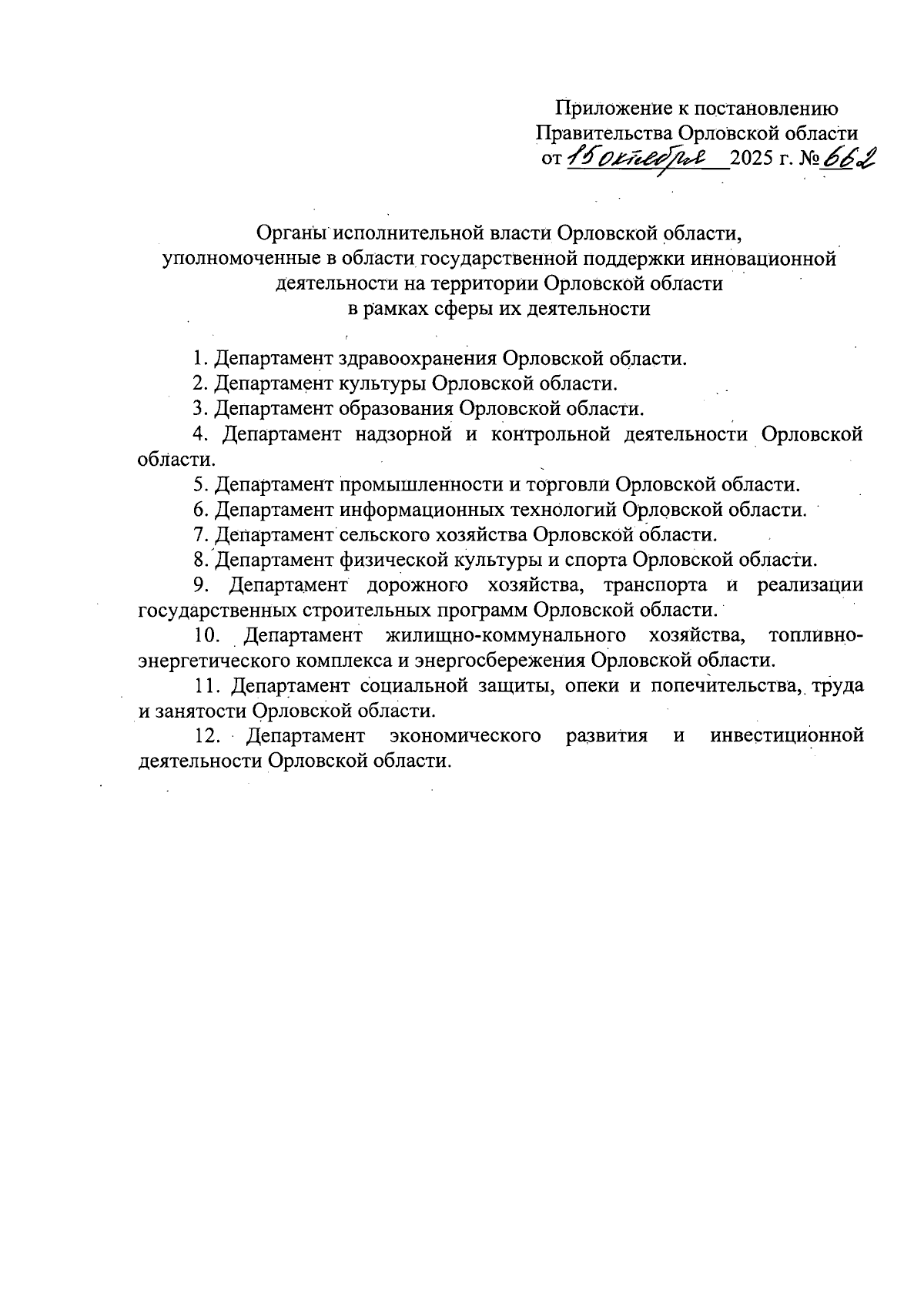 Приложение к постановлению
Правительства Орловской области
от 15 октября 2025 г. № 662

Органы исполнительной власти Орловской области, уполномоченные в области государственной поддержки инновационной деятельности на территории Орловской области в рамках сферы их деятельности

1. Департамент здравоохранения Орловской области.
2. Департамент культуры Орловской области.
3. Департамент образования Орловской области.
4. Департамент надзорной и контрольной деятельности Орловской области.
5. Департамент промышленности и торговли Орловской области.
6. Департамент информационных технологий Орловской области.
7. Департамент сельского хозяйства Орловской области.
8. Департамент физической культуры и спорта Орловской области.
9. Департамент дорожного хозяйства, транспорта и реализации государственных строительных программ Орловской области.
10. Департамент жилищно-коммунального хозяйства, топливно-энергетического комплекса и энергосбережения Орловской области.
11. Департамент социальной защиты, опеки и попечительства, труда и занятости Орловской области.
12. Департамент экономического развития и инвестиционной деятельности Орловской области.